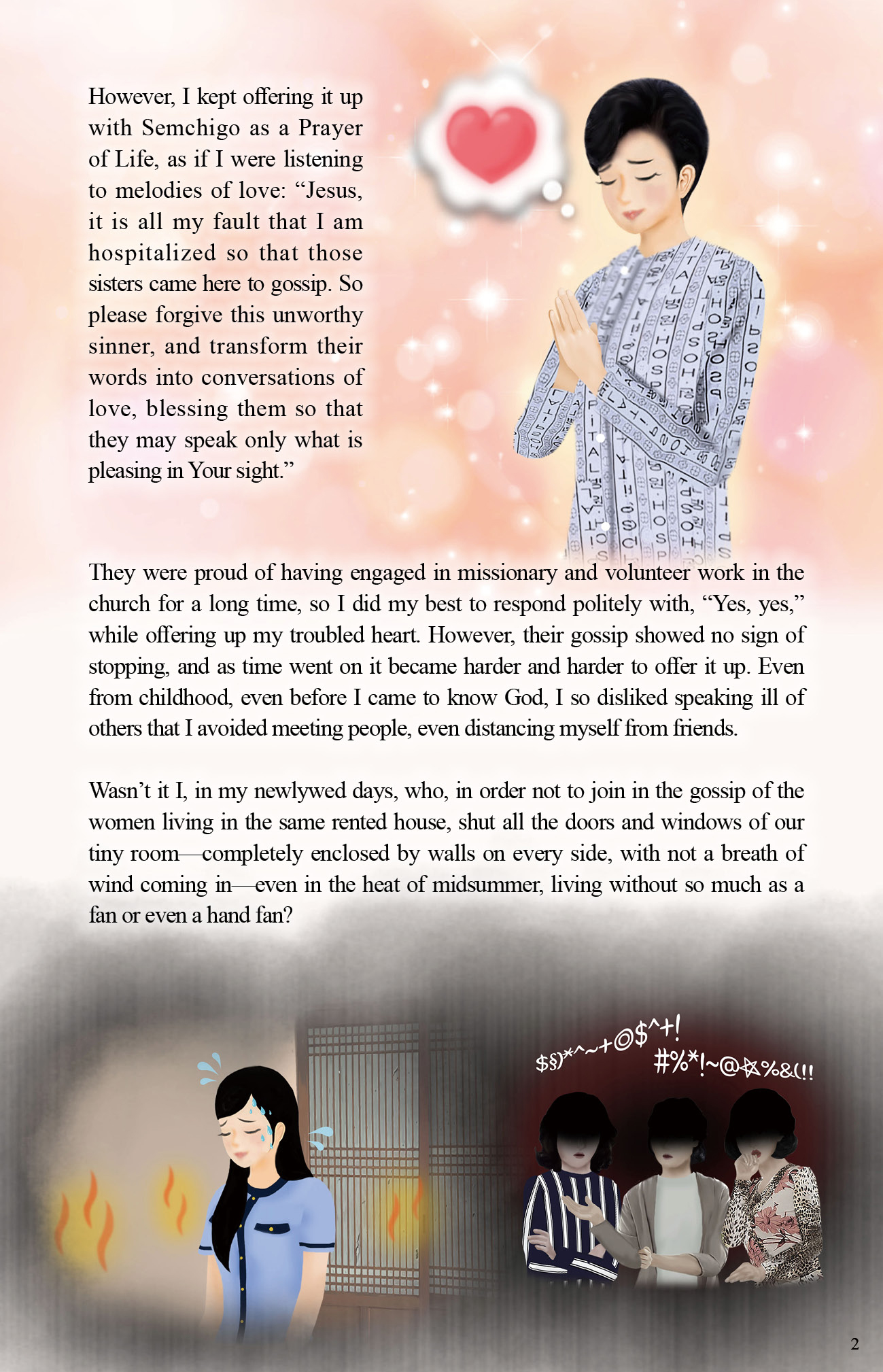 However, I kept offering it up with Semchigo as a Prayer of Life, as if I were listening to melodies of love: “Jesus, it is all my fault that I am hospitalized so that those sisters came here to gossip. So please forgive this unworthy sinner, and transform their words into conversations of love, blessing them so that they may speak only what is pleasing in Your sight.”

They were proud of having engaged in missionary and volunteer work in the church for a long time, so I did my best to respond politely with, “Yes, yes,” while offering up my troubled heart. However, their gossip showed no sign of stopping, and as time went on it became harder and harder to offer it up. Even from childhood, even before I came to know God, I so disliked speaking ill of others that I avoided meeting people, even distancing myself from friends.

Wasn’t it I, in my newlywed days, who, in order not to join in the gossip of the women living in the same rented house, shut all the doors and windows of our tiny room—completely enclosed by walls on every side, with not a breath of wind coming in—even in the heat of midsummer, living without so much as a fan or even a hand fan?

$§)*^~+@$^+!
#%*!~@☆%&(!!

2